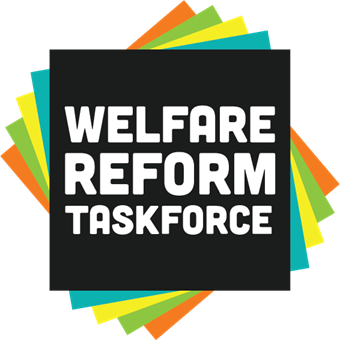 WELFARE
REFORM
TASKFORCE